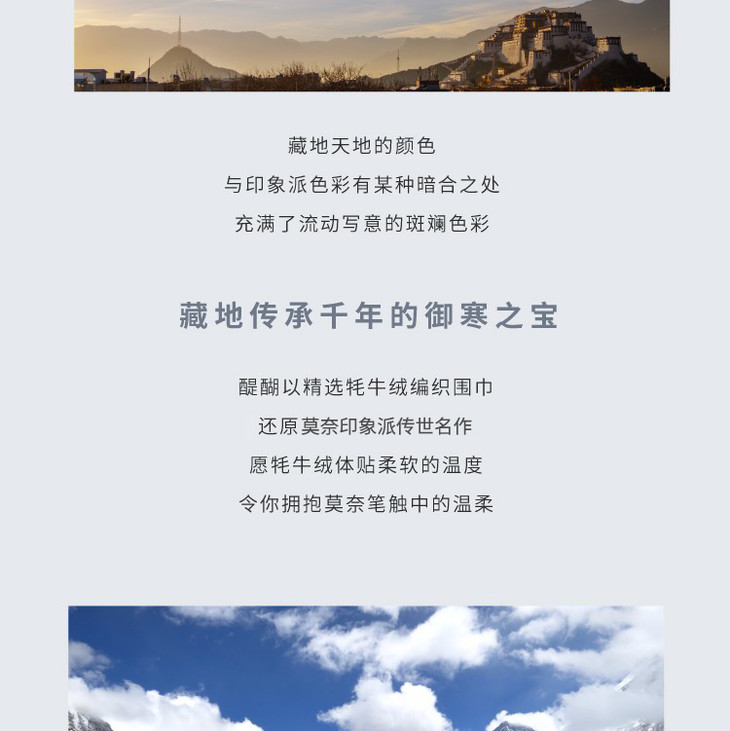 藏地天地的颜色
与印象派色彩有某种暗合之处
充满了流动写意的斑斓色彩

藏地传承千年的御寒之宝

醍醐以精选牦牛绒编织围巾
还原莫奈印象派传世名作
愿牦牛绒体贴柔软的温度
令你拥抱莫奈笔触中的温柔